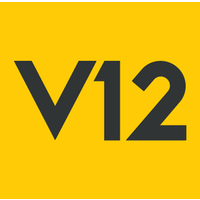 V12